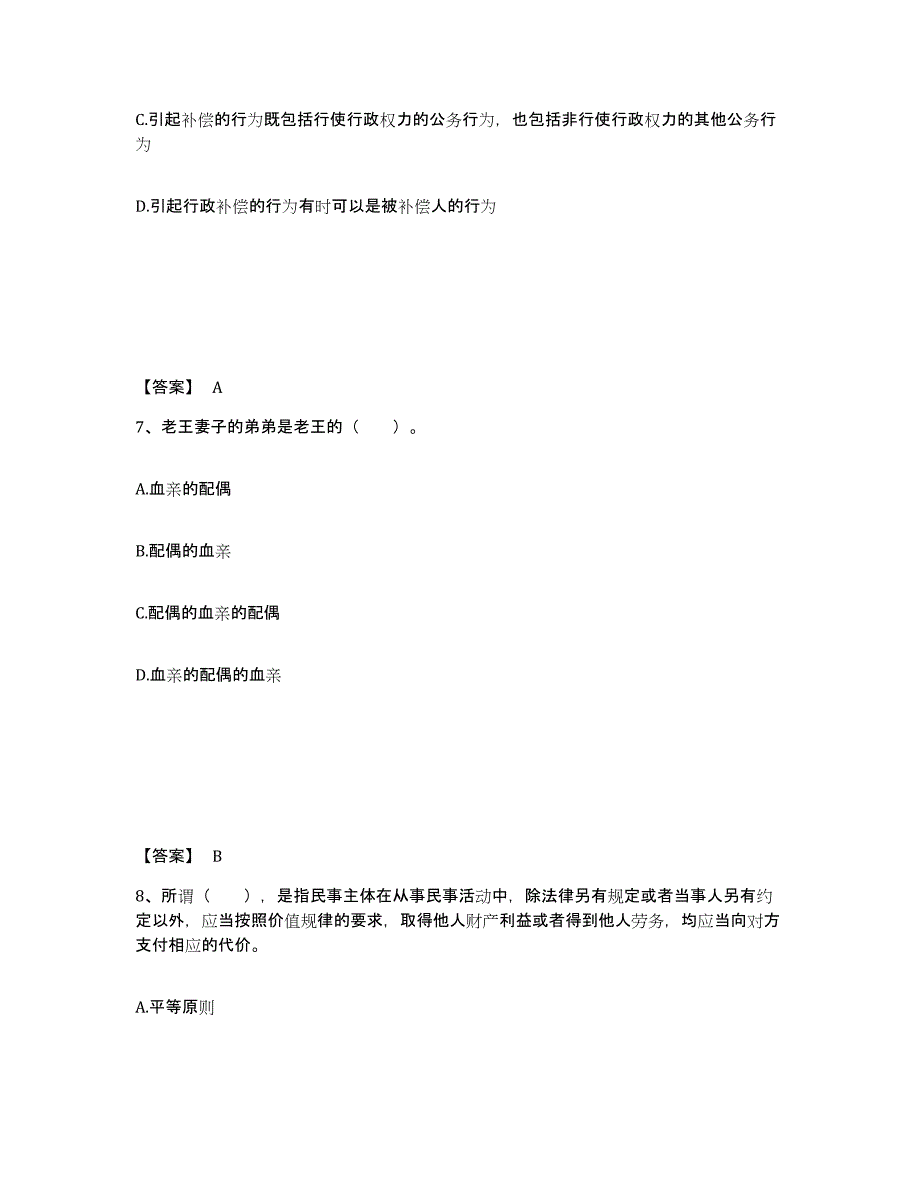 C.引起补偿的行为既包括行使行政权力的公务行为，也包括非行使行政权力的其他公务行为

D.引起行政补偿的行为有时可以是被补偿人的行为

【答案】 A

7、老王妻子的弟弟是老王的（　　）。

A.血亲的配偶

B.配偶的血亲

C.配偶的血亲的配偶

D.血亲的配偶的血亲

【答案】 B

8、所谓（　　），是指民事主体在从事民事活动中，除法律另有规定或者当事人另有约定以外，应当按照价值规律的要求，取得他人财产利益或者得到他人劳务，均应当向对方支付相应的代价。

A.平等原则